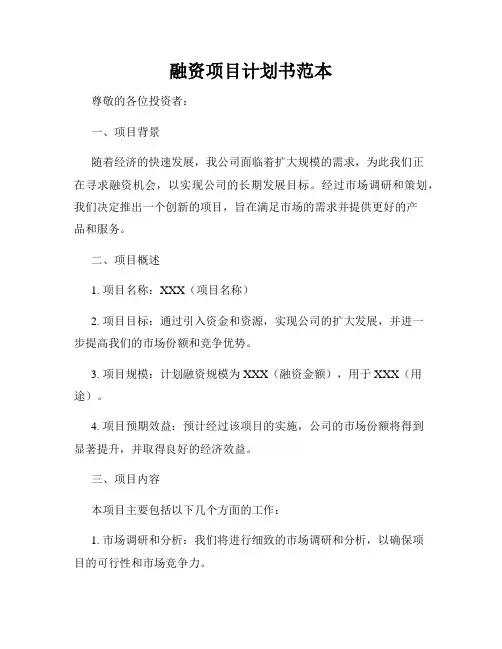 融资项目计划书范本

尊敬的各位投资者：

一、项目背景

随着经济的快速发展，我公司面临着扩大规模的需求，为此我们正在寻求融资机会，以实现公司的长期发展目标。经过市场调研和策划，我们决定推出一个创新的项目，旨在满足市场的需求并提供更好的产品和服务。

二、项目概述

1. 项目名称：XXX（项目名称）

2. 项目目标：通过引入资金和资源，实现公司的扩大发展，并进一步提高我们的市场份额和竞争优势。

3. 项目规模：计划融资规模为 XXX（融资金额），用于 XXX（用途）。

4. 项目预期效益：预计经过该项目的实施，公司的市场份额将得到显著提升，并取得良好的经济效益。

三、项目内容

本项目主要包括以下几个方面的工作：

1. 市场调研和分析：我们将进行细致的市场调研和分析，以确保项目的可行性和市场竞争力。